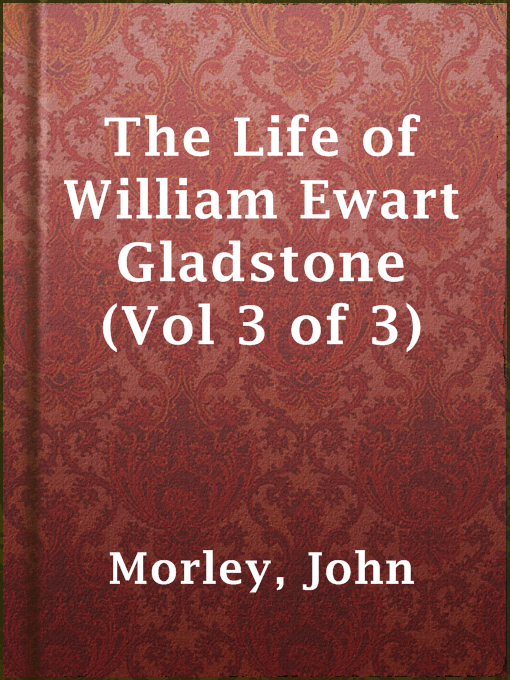 The Life of William Ewart Gladstone (Vol 3 of 3)

Morley, John